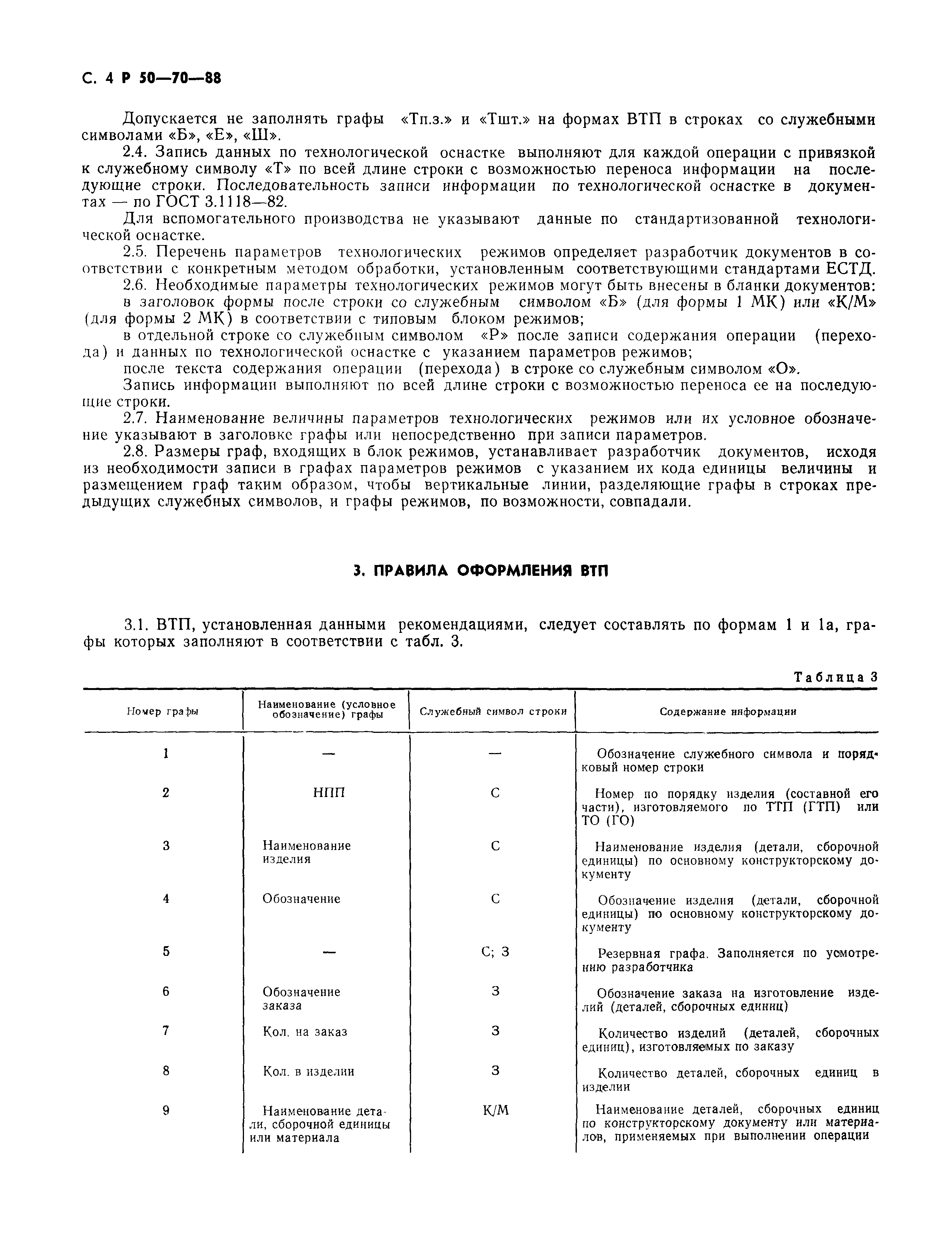 С. 4 Р 50—70—88

Допускается не заполнять графы «Тп.з.» и «Тшт.» на формах ВТП в строках со служебными символами «Б», «Е», «Ш».

2.4. Запись данных по технологической оснастке выполняют для каждой операции с привязкой к служебному символу «Т» по всей длине строки с возможностью переноса информации на последующие строки. Последовательность записи информации по технологической оснастке в документах — по ГОСТ 3.1118—82.

Для вспомогательного производства не указывают данные по стандартизованной технологической оснастке.

2.5. Перечень параметров технологических режимов определяет разработчик документов в соответствии с конкретным методом обработки, установленным соответствующими стандартами ЕСТД.

2.6. Необходимые параметры технологических режимов могут быть внесены в бланки документов:

в заголовок формы после строки со служебным символом «Б» (для формы 1 МК) или «К/М» (для формы 2 МК) в соответствии с типовым блоком режимов;

в отдельной строке со служебным символом «Р» после записи содержания операции (перехода) и данных по технологической оснастке с указанием параметров режимов;

после текста содержания операции (перехода) в строке со служебным символом «О».

Запись информации выполняют по всей длине строки с возможностью переноса ее на последующие строки.

2.7. Наименование величины параметров технологических режимов или их условное обозначение указывают в заголовке графы или непосредственно при записи параметров.

2.8. Размеры граф, входящих в блок режимов, устанавливает разработчик документов, исходя из необходимости записи в графах параметров режимов с указанием их кода единицы величины и размещением граф таким образом, чтобы вертикальные линии, разделяющие графы в строках предыдущих служебных символов, и графы режимов, по возможности, совпадали.

3. ПРАВИЛА ОФОРМЛЕНИЯ ВТП

3.1. ВТП, установленная данными рекомендациями, следует составлять по формам 1 и 1а, графы которых заполняют в соответствии с табл. 3.

Таблица 3

| Номер графы | Наименование (условное обозначение) графы | Служебный символ строки | Содержание информации |
|---|---|---|---|
| 1 | — | — | Обозначение служебного символа и порядковый номер строки |
| 2 | НПП | С | Номер по порядку изделия (составной его части), изготовляемого по ТТП (ГТП) или ТО (ГО) |
| 3 | Наименование изделия | С | Наименование изделия (детали, сборочной единицы) по основному конструкторскому документу |
| 4 | Обозначение | С | Обозначение изделия (детали, сборочной единицы) по основному конструкторскому документу |
| 5 | — | С; З | Резервная графа. Заполняется по усмотрению разработчика |
| 6 | Обозначение заказа | З | Обозначение заказа на изготовление изделий (деталей, сборочных единиц) |
| 7 | Кол. на заказ | З | Количество изделий (деталей, сборочных единиц), изготовляемых по заказу |
| 8 | Кол. в изделии | З | Количество деталей, сборочных единиц в изделии |
| 9 | Наименование детали, сборочной единицы или материала | К/М | Наименование деталей, сборочных единиц по конструкторскому документу или материалов, применяемых при выполнении операции |